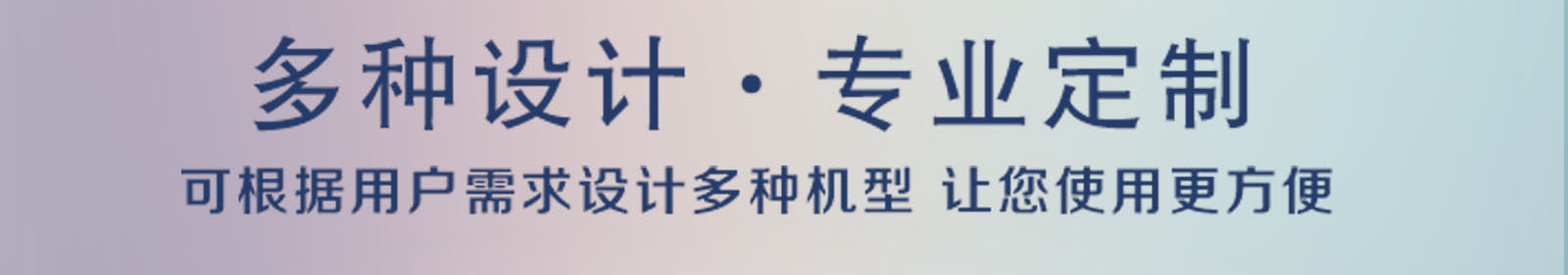 多种设计 · 专业定制

可根据用户需求设计多种机型 让您使用更方便